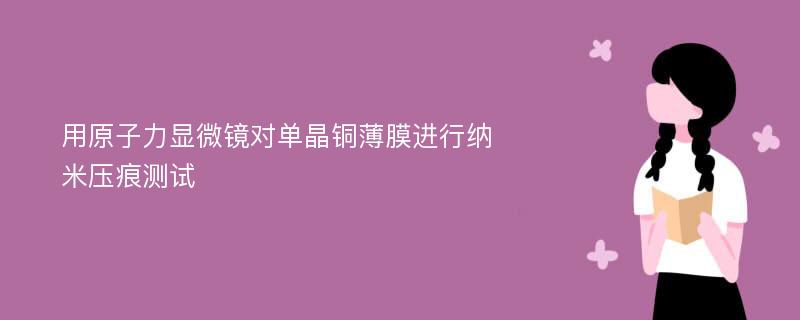 用原子力显微镜对单晶铜薄膜进行纳米压痕测试